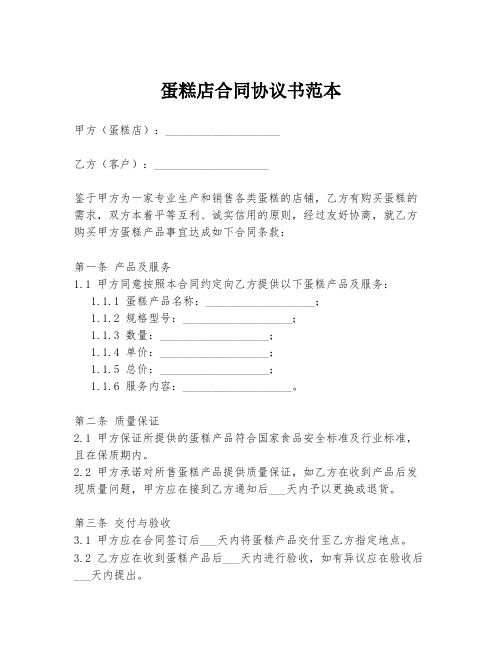 蛋糕店合同协议书范本

甲方（蛋糕店）：____________________

乙方（客户）：____________________

鉴于甲方为一家专业生产和销售各类蛋糕的店铺，乙方有购买蛋糕的需求，双方本着平等互利、诚实信用的原则，经过友好协商，就乙方购买甲方蛋糕产品事宜达成如下合同条款：

第一条 产品及服务
1.1 甲方同意按照本合同约定向乙方提供以下蛋糕产品及服务：
1.1.1 蛋糕产品名称：____________________；
1.1.2 规格型号：____________________；
1.1.3 数量：____________________；
1.1.4 单价：____________________；
1.1.5 总价：____________________；
1.1.6 服务内容：____________________。

第二条 质量保证
2.1 甲方保证所提供的蛋糕产品符合国家食品安全标准及行业标准，且在保质期内。
2.2 甲方承诺对所售蛋糕产品提供质量保证，如乙方在收到产品后发现质量问题，甲方应在接到乙方通知后___天内予以更换或退货。

第三条 交付与验收
3.1 甲方应在合同签订后___天内将蛋糕产品交付至乙方指定地点。
3.2 乙方应在收到蛋糕产品后___天内进行验收，如有异议应在验收后___天内提出。